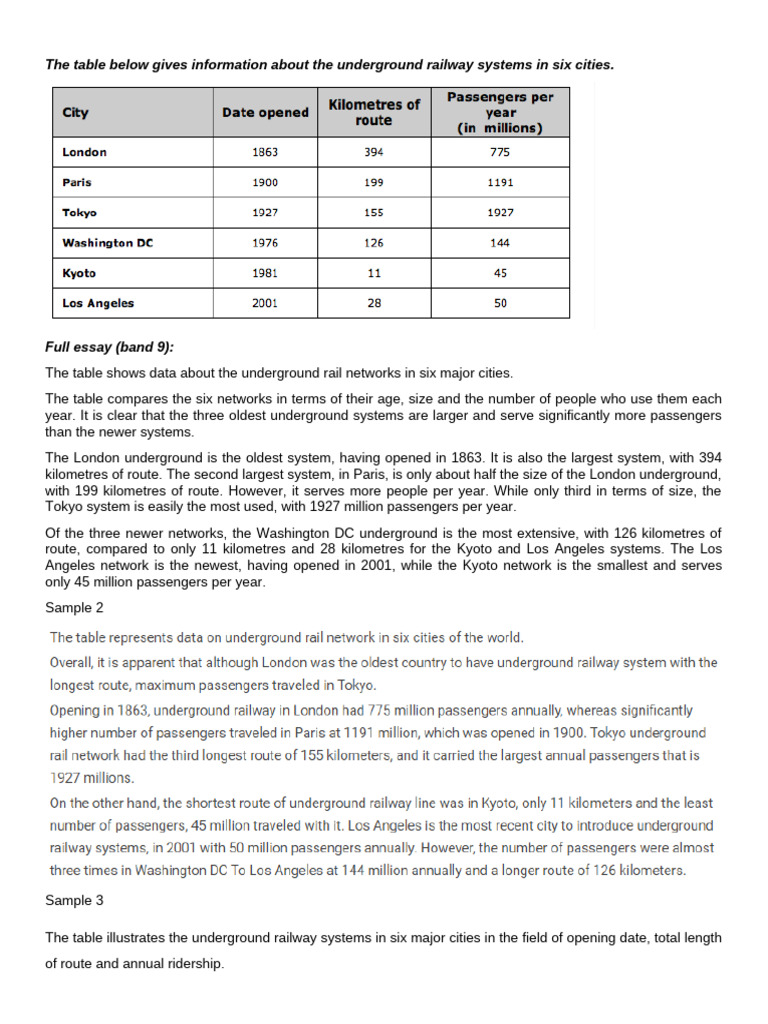 The table below gives information about the underground railway systems in six cities.

| City | Date opened | Kilometres of route | Passengers per year (in millions) |
|---|---|---|---|
| London | 1863 | 394 | 775 |
| Paris | 1900 | 199 | 1191 |
| Tokyo | 1927 | 155 | 1927 |
| Washington DC | 1976 | 126 | 144 |
| Kyoto | 1981 | 11 | 45 |
| Los Angeles | 2001 | 28 | 50 |

Full essay (band 9):

The table shows data about the underground rail networks in six major cities.

The table compares the six networks in terms of their age, size and the number of people who use them each year. It is clear that the three oldest underground systems are larger and serve significantly more passengers than the newer systems.

The London underground is the oldest system, having opened in 1863. It is also the largest system, with 394 kilometres of route. The second largest system, in Paris, is only about half the size of the London underground, with 199 kilometres of route. However, it serves more people per year. While only third in terms of size, the Tokyo system is easily the most used, with 1927 million passengers per year.

Of the three newer networks, the Washington DC underground is the most extensive, with 126 kilometres of route, compared to only 11 kilometres and 28 kilometres for the Kyoto and Los Angeles systems. The Los Angeles network is the newest, having opened in 2001, while the Kyoto network is the smallest and serves only 45 million passengers per year.

Sample 2

The table represents data on underground rail network in six cities of the world.

Overall, it is apparent that although London was the oldest country to have underground railway system with the longest route, maximum passengers traveled in Tokyo.

Opening in 1863, underground railway in London had 775 million passengers annually, whereas significantly higher number of passengers traveled in Paris at 1191 million, which was opened in 1900. Tokyo underground rail network had the third longest route of 155 kilometers, and it carried the largest annual passengers that is 1927 millions.

On the other hand, the shortest route of underground railway line was in Kyoto, only 11 kilometers and the least number of passengers, 45 million traveled with it. Los Angeles is the most recent city to introduce underground railway systems, in 2001 with 50 million passengers annually. However, the number of passengers were almost three times in Washington DC To Los Angeles at 144 million annually and a longer route of 126 kilometers.

Sample 3

The table illustrates the underground railway systems in six major cities in the field of opening date, total length of route and annual ridership.